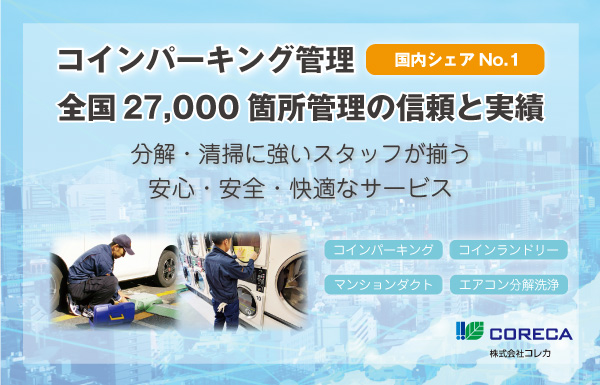 コインパーキング管理 国内シェア No.1

全国 27,000 箇所管理の信頼と実績

分解・清掃に強いスタッフが揃う
安心・安全・快適なサービス

コインパーキング
コインランドリー
マンションダクト
エアコン分解洗浄

CORECA
株式会社コレカ